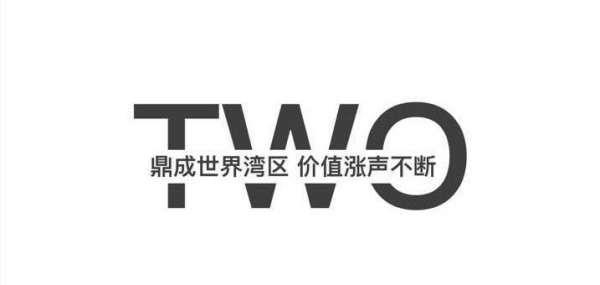 TWO

鼎成世界湾区 价值涨声不断